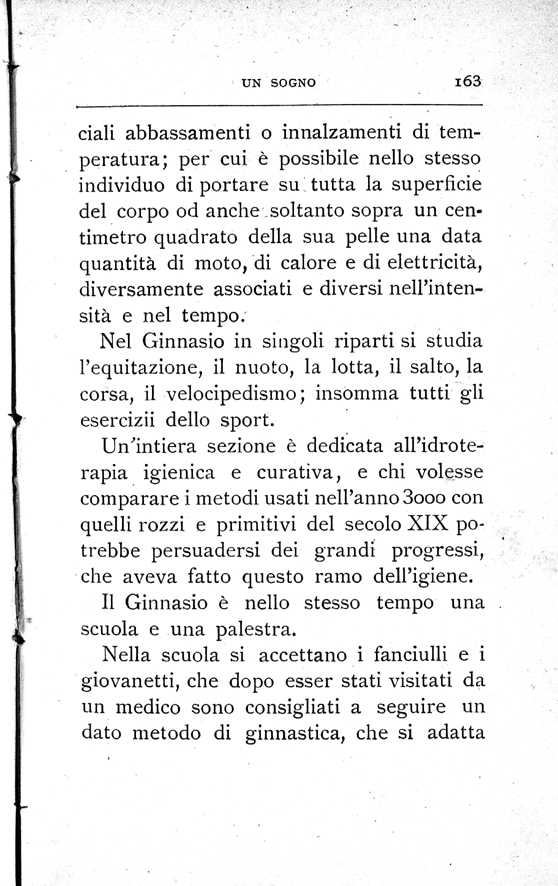 UN SOGNO 163

ciali abbassamenti o innalzamenti di temperatura; per cui è possibile nello stesso individuo di portare su tutta la superficie del corpo od anche soltanto sopra un centimetro quadrato della sua pelle una data quantità di moto, di calore e di elettricità, diversamente associati e diversi nell'intensità e nel tempo.

Nel Ginnasio in singoli riparti si studia l'equitazione, il nuoto, la lotta, il salto, la corsa, il velocipedismo; insomma tutti gli esercizii dello sport.

Un'intiera sezione è dedicata all'idroterapia igienica e curativa, e chi volesse comparare i metodi usati nell'anno 3000 con quelli rozzi e primitivi del secolo XIX potrebbe persuadersi dei grandi progressi, che aveva fatto questo ramo dell'igiene.

Il Ginnasio è nello stesso tempo una scuola e una palestra.

Nella scuola si accettano i fanciulli e i giovanetti, che dopo esser stati visitati da un medico sono consigliati a seguire un dato metodo di ginnastica, che si adatta